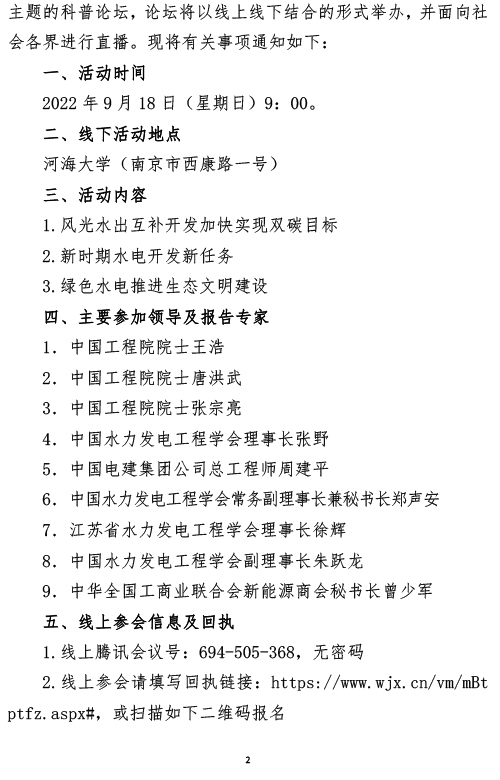 主题的科普论坛，论坛将以线上线下结合的形式举办，并面向社会各界进行直播。现将有关事项通知如下：

一、活动时间

2022 年 9 月 18 日（星期日）9：00。

二、线下活动地点

河海大学（南京市西康路一号）

三、活动内容

1.风光水出互补开发加快实现双碳目标

2.新时期水电开发新任务

3.绿色水电推进生态文明建设

四、主要参加领导及报告专家

1. 中国工程院院士王浩

2. 中国工程院院士唐洪武

3. 中国工程院院士张宗亮

4. 中国水力发电工程学会理事长张野

5. 中国电建集团公司总工程师周建平

6. 中国水力发电工程学会常务副理事长兼秘书长郑声安

7. 江苏省水力发电工程学会理事长徐辉

8. 中国水力发电工程学会副理事长朱跃龙

9. 中华全国工商业联合会新能源商会秘书长曾少军

五、线上参会信息及回执

1.线上腾讯会议号：694-505-368，无密码

2.线上参会请填写回执链接：https://www.wjx.cn/vm/mBtptfz.aspx#，或扫描如下二维码报名

2